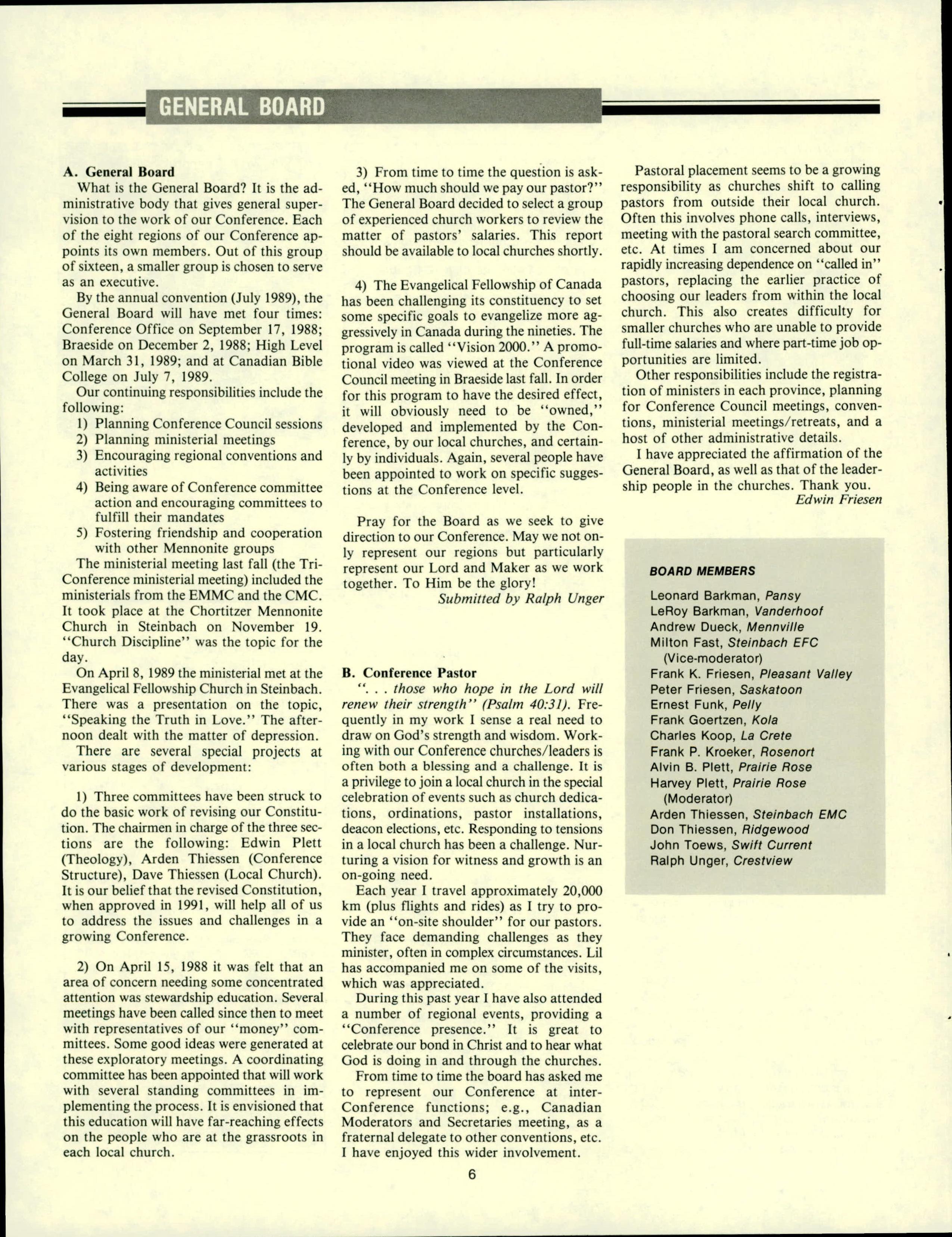 GENERAL BOARD

A. General Board

What is the General Board? It is the administrative body that gives general supervision to the work of our Conference. Each of the eight regions of our Conference appoints its own members. Out of this group of sixteen, a smaller group is chosen to serve as an executive.

By the annual convention (July 1989), the General Board will have met four times: Conference Office on September 17, 1988; Braeside on December 2, 1988; High Level on March 31, 1989; and at Canadian Bible College on July 7, 1989.

Our continuing responsibilities include the following:
1) Planning Conference Council sessions
2) Planning ministerial meetings
3) Encouraging regional conventions and activities
4) Being aware of Conference committee action and encouraging committees to fulfill their mandates
5) Fostering friendship and cooperation with other Mennonite groups

The ministerial meeting last fall (the Tri-Conference ministerial meeting) included the ministerials from the EMMC and the CMC. It took place at the Chortitzer Mennonite Church in Steinbach on November 19. "Church Discipline" was the topic for the day.

On April 8, 1989 the ministerial met at the Evangelical Fellowship Church in Steinbach. There was a presentation on the topic, "Speaking the Truth in Love." The afternoon dealt with the matter of depression.

There are several special projects at various stages of development:

1) Three committees have been struck to do the basic work of revising our Constitution. The chairmen in charge of the three sections are the following: Edwin Plett (Theology), Arden Thiessen (Conference Structure), Dave Thiessen (Local Church). It is our belief that the revised Constitution, when approved in 1991, will help all of us to address the issues and challenges in a growing Conference.

2) On April 15, 1988 it was felt that an area of concern needing some concentrated attention was stewardship education. Several meetings have been called since then to meet with representatives of our "money" committees. Some good ideas were generated at these exploratory meetings. A coordinating committee has been appointed that will work with several standing committees in implementing the process. It is envisioned that this education will have far-reaching effects on the people who are at the grassroots in each local church.

3) From time to time the question is asked, "How much should we pay our pastor?" The General Board decided to select a group of experienced church workers to review the matter of pastors' salaries. This report should be available to local churches shortly.

4) The Evangelical Fellowship of Canada has been challenging its constituency to set some specific goals to evangelize more aggressively in Canada during the nineties. The program is called "Vision 2000." A promotional video was viewed at the Conference Council meeting in Braeside last fall. In order for this program to have the desired effect, it will obviously need to be "owned," developed and implemented by the Conference, by our local churches, and certainly by individuals. Again, several people have been appointed to work on specific suggestions at the Conference level.

Pray for the Board as we seek to give direction to our Conference. May we not only represent our regions but particularly represent our Lord and Maker as we work together. To Him be the glory!
Submitted by Ralph Unger

B. Conference Pastor

". . . those who hope in the Lord will renew their strength" (Psalm 40:31). Frequently in my work I sense a real need to draw on God's strength and wisdom. Working with our Conference churches/leaders is often both a blessing and a challenge. It is a privilege to join a local church in the special celebration of events such as church dedications, ordinations, pastor installations, deacon elections, etc. Responding to tensions in a local church has been a challenge. Nurturing a vision for witness and growth is an on-going need.

Each year I travel approximately 20,000 km (plus flights and rides) as I try to provide an "on-site shoulder" for our pastors. They face demanding challenges as they minister, often in complex circumstances. Lil has accompanied me on some of the visits, which was appreciated.

During this past year I have also attended a number of regional events, providing a "Conference presence." It is great to celebrate our bond in Christ and to hear what God is doing in and through the churches.

From time to time the board has asked me to represent our Conference at inter-Conference functions; e.g., Canadian Moderators and Secretaries meeting, as a fraternal delegate to other conventions, etc. I have enjoyed this wider involvement.

Pastoral placement seems to be a growing responsibility as churches shift to calling pastors from outside their local church. Often this involves phone calls, interviews, meeting with the pastoral search committee, etc. At times I am concerned about our rapidly increasing dependence on "called in" pastors, replacing the earlier practice of choosing our leaders from within the local church. This also creates difficulty for smaller churches who are unable to provide full-time salaries and where part-time job opportunities are limited.

Other responsibilities include the registration of ministers in each province, planning for Conference Council meetings, conventions, ministerial meetings/retreats, and a host of other administrative details.

I have appreciated the affirmation of the General Board, as well as that of the leadership people in the churches. Thank you.
Edwin Friesen

BOARD MEMBERS
Leonard Barkman, Pansy
LeRoy Barkman, Vanderhoof
Andrew Dueck, Mennville
Milton Fast, Steinbach EFC (Vice-moderator)
Frank K. Friesen, Pleasant Valley
Peter Friesen, Saskatoon
Ernest Funk, Pelly
Frank Goertzen, Kola
Charles Koop, La Crete
Frank P. Kroeker, Rosenort
Alvin B. Plett, Prairie Rose
Harvey Plett, Prairie Rose (Moderator)
Arden Thiessen, Steinbach EMC
Don Thiessen, Ridgewood
John Toews, Swift Current
Ralph Unger, Crestview

6